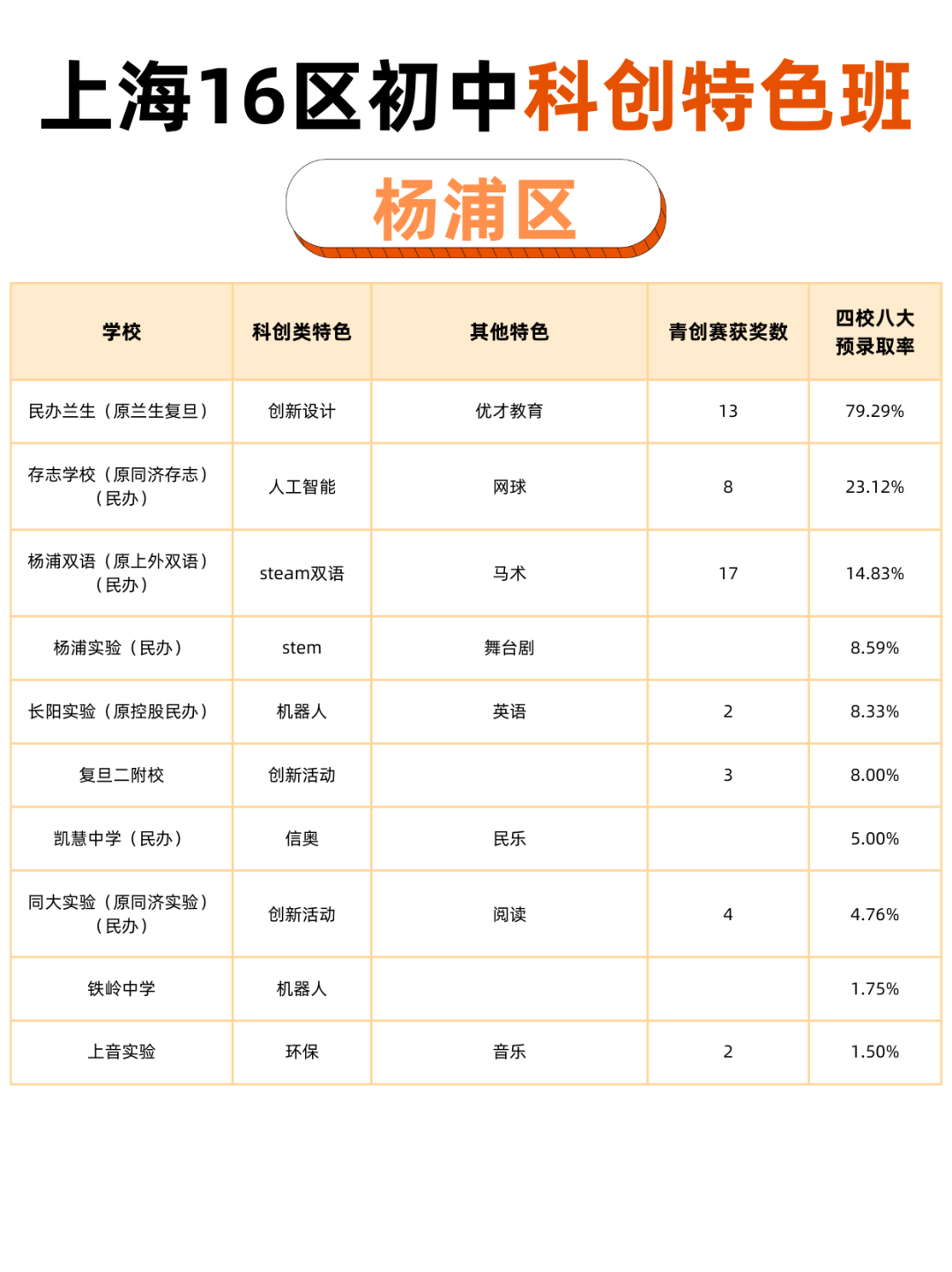 上海16区初中科创特色班

杨浦区

| 学校 | 科创类特色 | 其他特色 | 青创赛获奖数 | 四校八大预录取率 |
|---|---|---|---|---|
| 民办兰生（原兰生复旦） | 创新设计 | 优才教育 | 13 | 79.29% |
| 存志学校（原同济存志）（民办） | 人工智能 | 网球 | 8 | 23.12% |
| 杨浦双语（原上外双语）（民办） | steam双语 | 马术 | 17 | 14.83% |
| 杨浦实验（民办） | stem | 舞台剧 |  | 8.59% |
| 长阳实验（原控股民办） | 机器人 | 英语 | 2 | 8.33% |
| 复旦二附校 | 创新活动 |  | 3 | 8.00% |
| 凯慧中学（民办） | 信奥 | 民乐 |  | 5.00% |
| 同大实验（原同济实验）（民办） | 创新活动 | 阅读 | 4 | 4.76% |
| 铁岭中学 | 机器人 |  |  | 1.75% |
| 上音实验 | 环保 | 音乐 | 2 | 1.50% |